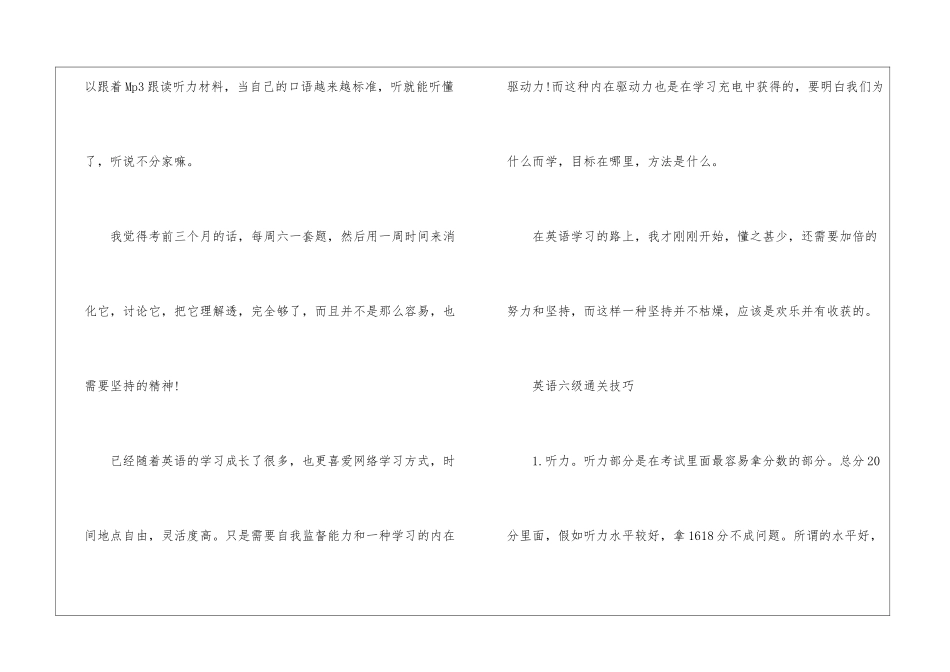 以跟着Mp3跟读听力材料，当自己的口语越来越标准，听就能听懂了，听说不分家嘛。

我觉得考前三个月的话，每周六一套题，然后用一周时间来消化它，讨论它，把它理解透，完全够了，而且并不是那么容易，也需要坚持的精神!

已经随着英语的学习成长了很多，也更喜爱网络学习方式，时间地点自由，灵活度高。只是需要自我监督能力和一种学习的内在驱动力!而这种内在驱动力也是在学习充电中获得的，要明白我们为什么而学，目标在哪里，方法是什么。

在英语学习的路上，我才刚刚开始，懂之甚少，还需要加倍的努力和坚持，而这样一种坚持并不枯燥，应该是欢乐并有收获的。

英语六级通关技巧

1.听力。听力部分是在考试里面最容易拿分数的部分。总分20分里面，假如听力水平较好，拿1618分不成问题。所谓的水平好，